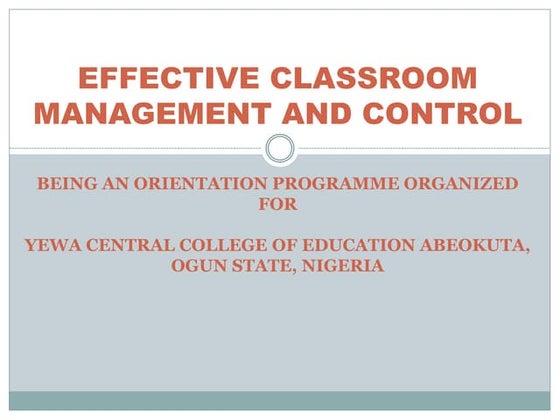 EFFECTIVE CLASSROOM MANAGEMENT AND CONTROL

BEING AN ORIENTATION PROGRAMME ORGANIZED FOR

YEWA CENTRAL COLLEGE OF EDUCATION ABEOKUTA, OGUN STATE, NIGERIA